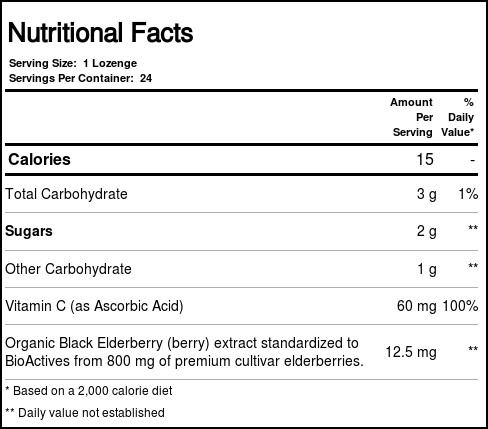 Nutritional Facts

Serving Size: 1 Lozenge
Servings Per Container: 24

|  | Amount Per Serving | % Daily Value* |
|---|---|---|
| Calories | 15 | - |
| Total Carbohydrate | 3 g | 1% |
| Sugars | 2 g | ** |
| Other Carbohydrate | 1 g | ** |
| Vitamin C (as Ascorbic Acid) | 60 mg | 100% |
| Organic Black Elderberry (berry) extract standardized to BioActives from 800 mg of premium cultivar elderberries. | 12.5 mg | ** |

* Based on a 2,000 calorie diet

** Daily value not established